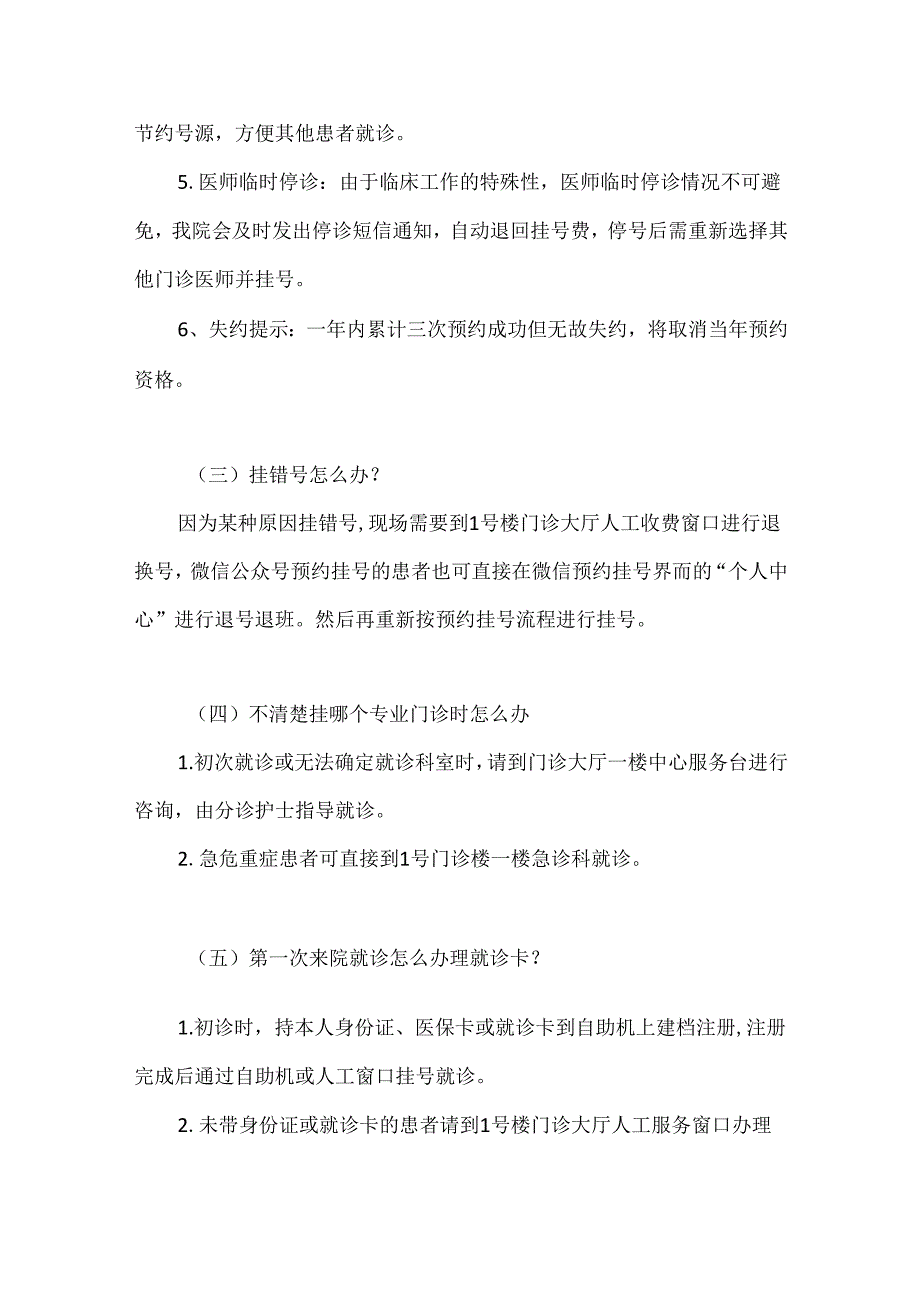 节约号源，方便其他患者就诊。

5. 医师临时停诊：由于临床工作的特殊性，医师临时停诊情况不可避免，我院会及时发出停诊短信通知，自动退回挂号费，停号后需重新选择其他门诊医师并挂号。

6、失约提示：一年内累计三次预约成功但无故失约，将取消当年预约资格。

（三）挂错号怎么办？

因为某种原因挂错号，现场需要到1号楼门诊大厅人工收费窗口进行退换号，微信公众号预约挂号的患者也可直接在微信预约挂号界而的“个人中心”进行退号退班。然后再重新按预约挂号流程进行挂号。

（四）不清楚挂哪个专业门诊时怎么办

1.初次就诊或无法确定就诊科室时，请到门诊大厅一楼中心服务台进行咨询，由分诊护士指导就诊。

2. 急危重症患者可直接到1号门诊楼一楼急诊科就诊。

（五）第一次来院就诊怎么办理就诊卡？

1.初诊时，持本人身份证、医保卡或就诊卡到自助机上建档注册，注册完成后通过自助机或人工窗口挂号就诊。

2. 未带身份证或就诊卡的患者请到1号楼门诊大厅人工服务窗口办理